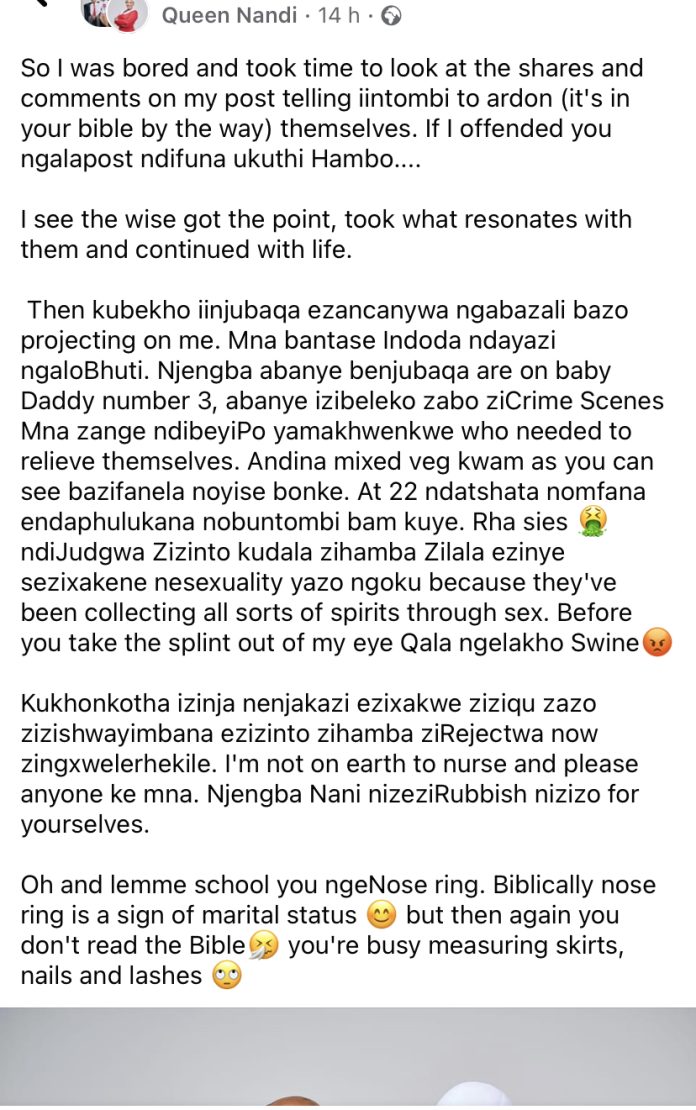 Queen Nandi · 14 h ·

So I was bored and took time to look at the shares and comments on my post telling iintombi to ardon (it's in your bible by the way) themselves. If I offended you ngalapost ndifuna ukuthi Hambo....

I see the wise got the point, took what resonates with them and continued with life.

Then kubekho iinjubaqa ezancanywa ngabazali bazo projecting on me. Mna bantase Indoda ndayazi ngaloBhuti. Njengba abanye benjubaqa are on baby Daddy number 3, abanye izibeleko zabo ziCrime Scenes Mna zange ndibeyiPo yamakhwenkwe who needed to relieve themselves. Andina mixed veg kwam as you can see bazifanela noyise bonke. At 22 ndatshata nomfana endaphulukana nobuntombi bam kuye. Rha sies 🤮 ndiJudgwa Zizinto kudala zihamba Zilala ezinye sezixakene nesexuality yazo ngoku because they've been collecting all sorts of spirits through sex. Before you take the splint out of my eye Qala ngelakho Swine😡

Kukhonkotha izinja nenjakazi ezixakwe ziziqu zazo zizishwayimbana ezizinto zihamba ziRejectwa now zingxwelerhekile. I'm not on earth to nurse and please anyone ke mna. Njengba Nani nizeziRubbish nizizo for yourselves.

Oh and lemme school you ngeNose ring. Biblically nose ring is a sign of marital status 😊 but then again you don't read the Bible🤧 you're busy measuring skirts, nails and lashes 🙄